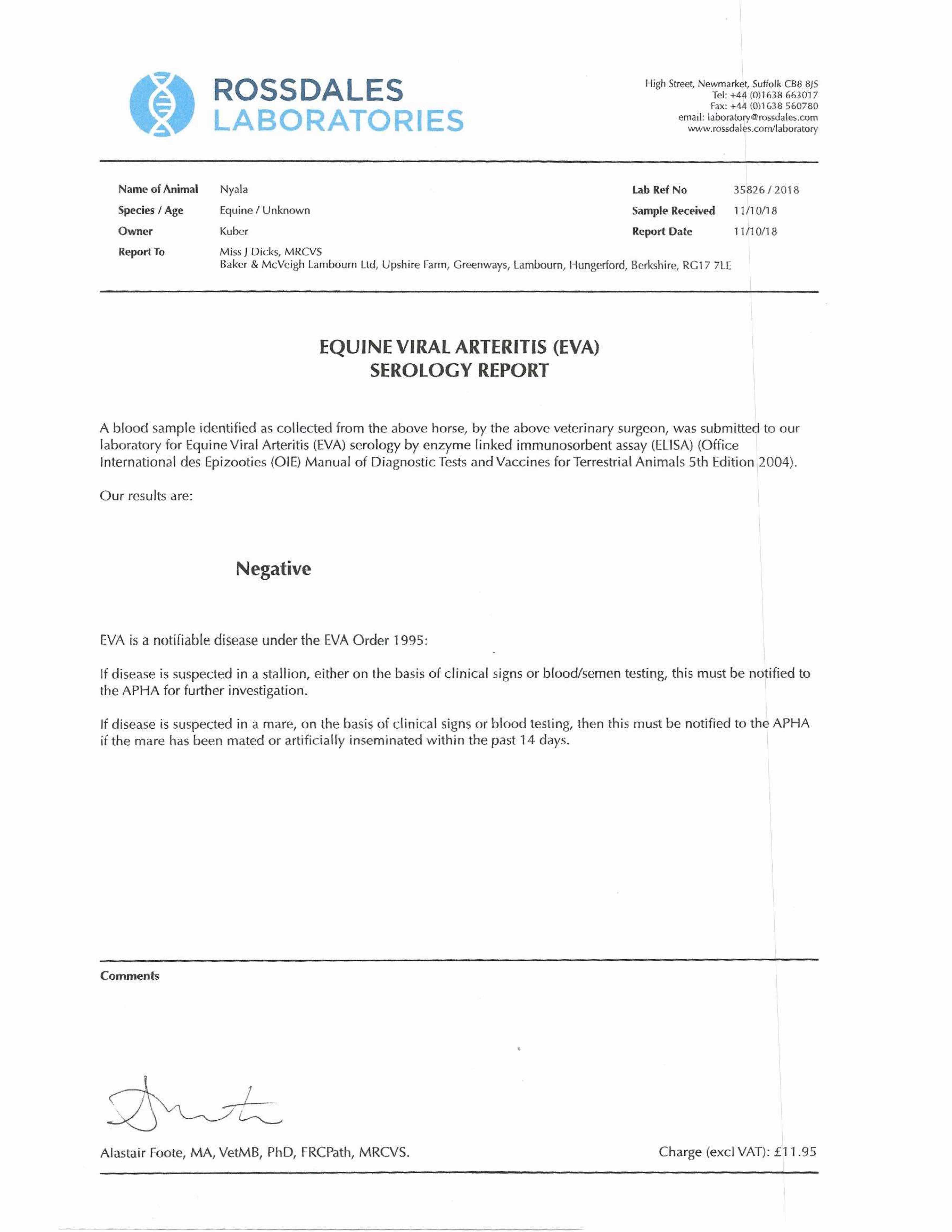 ROSSDALES LABORATORIES

High Street, Newmarket, Suffolk CB8 8JS
Tel: +44 (0)1638 663017
Fax: +44 (0)1638 560780
email: laboratory@rossdales.com
www.rossdales.com/laboratory

Name of Animal Nyala
Species / Age Equine / Unknown
Owner Kuber
Report To Miss J Dicks, MRCVS
Baker & McVeigh Lambourn Ltd, Upshire Farm, Greenways, Lambourn, Hungerford, Berkshire, RG17 7LE

Lab Ref No 35826 / 2018
Sample Received 11/10/18
Report Date 11/10/18

EQUINE VIRAL ARTERITIS (EVA)
SEROLOGY REPORT

A blood sample identified as collected from the above horse, by the above veterinary surgeon, was submitted to our laboratory for Equine Viral Arteritis (EVA) serology by enzyme linked immunosorbent assay (ELISA) (Office International des Epizooties (OIE) Manual of Diagnostic Tests and Vaccines for Terrestrial Animals 5th Edition 2004).

Our results are:

Negative

EVA is a notifiable disease under the EVA Order 1995:

If disease is suspected in a stallion, either on the basis of clinical signs or blood/semen testing, this must be notified to the APHA for further investigation.

If disease is suspected in a mare, on the basis of clinical signs or blood testing, then this must be notified to the APHA if the mare has been mated or artificially inseminated within the past 14 days.

Comments

Alastair Foote, MA, VetMB, PhD, FRCPath, MRCVS.

Charge (excl VAT): £11.95